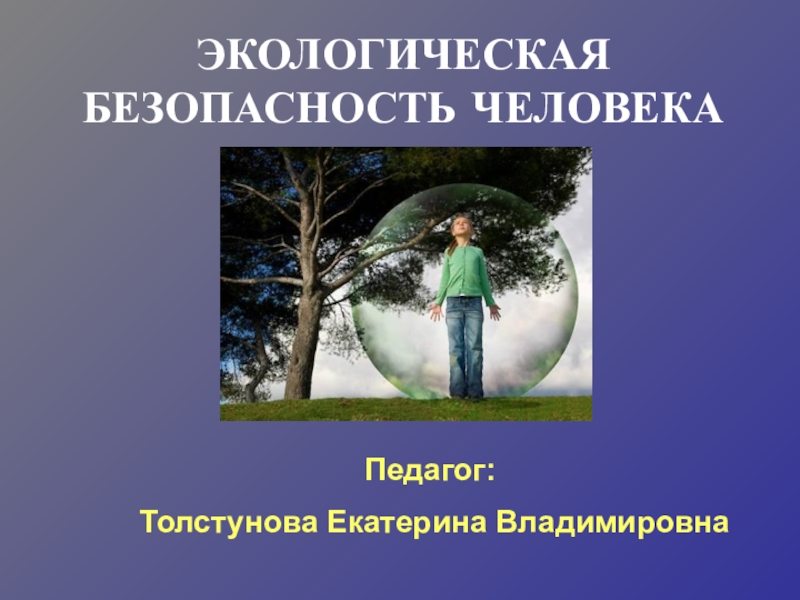 ЭКОЛОГИЧЕСКАЯ БЕЗОПАСНОСТЬ ЧЕЛОВЕКА

Педагог:

Толстунова Екатерина Владимировна